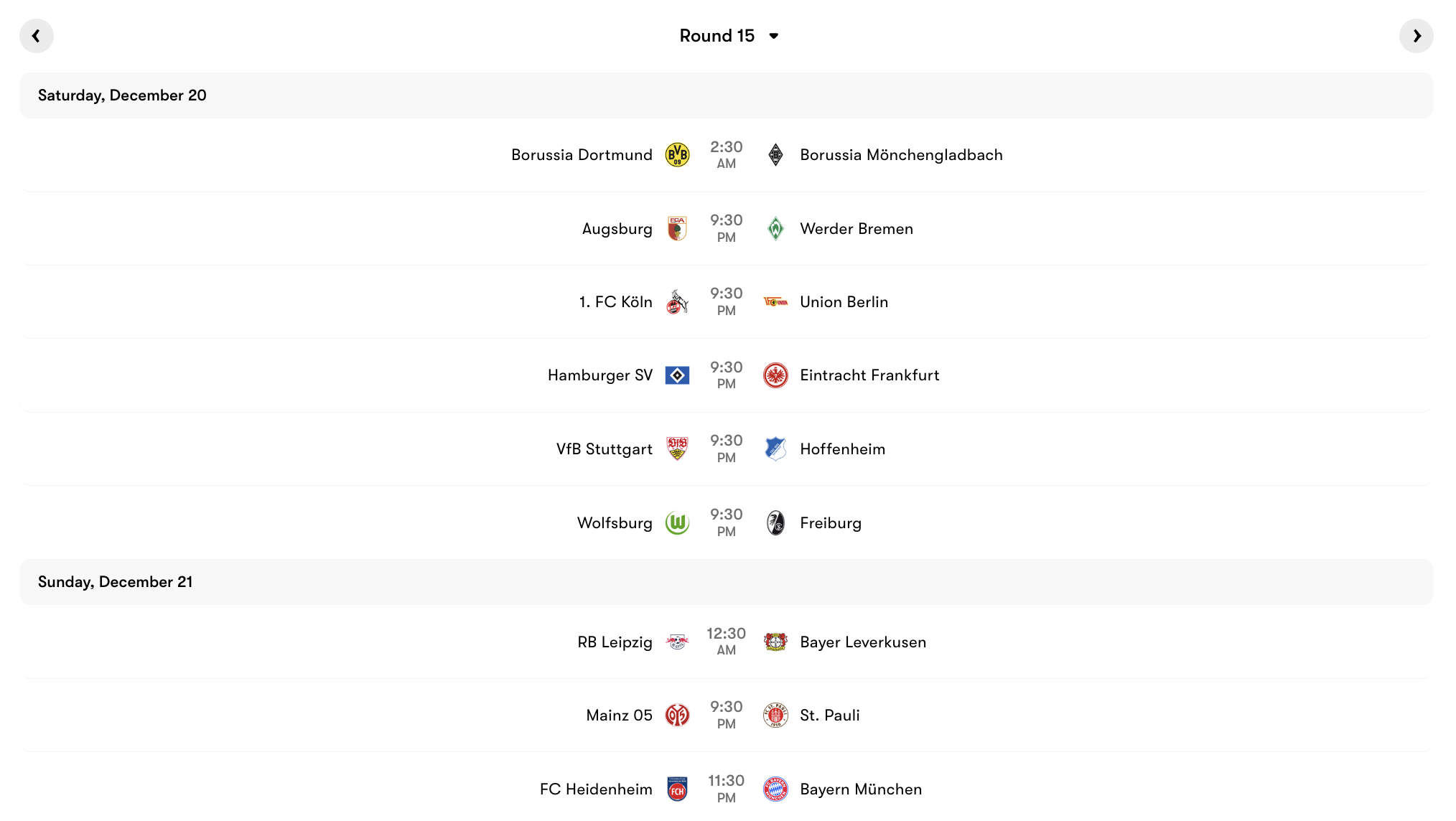 Round 15

Saturday, December 20

Borussia Dortmund 2:30 AM Borussia Mönchengladbach

Augsburg 9:30 PM Werder Bremen

1. FC Köln 9:30 PM Union Berlin

Hamburger SV 9:30 PM Eintracht Frankfurt

VfB Stuttgart 9:30 PM Hoffenheim

Wolfsburg 9:30 PM Freiburg

Sunday, December 21

RB Leipzig 12:30 AM Bayer Leverkusen

Mainz 05 9:30 PM St. Pauli

FC Heidenheim 11:30 PM Bayern München